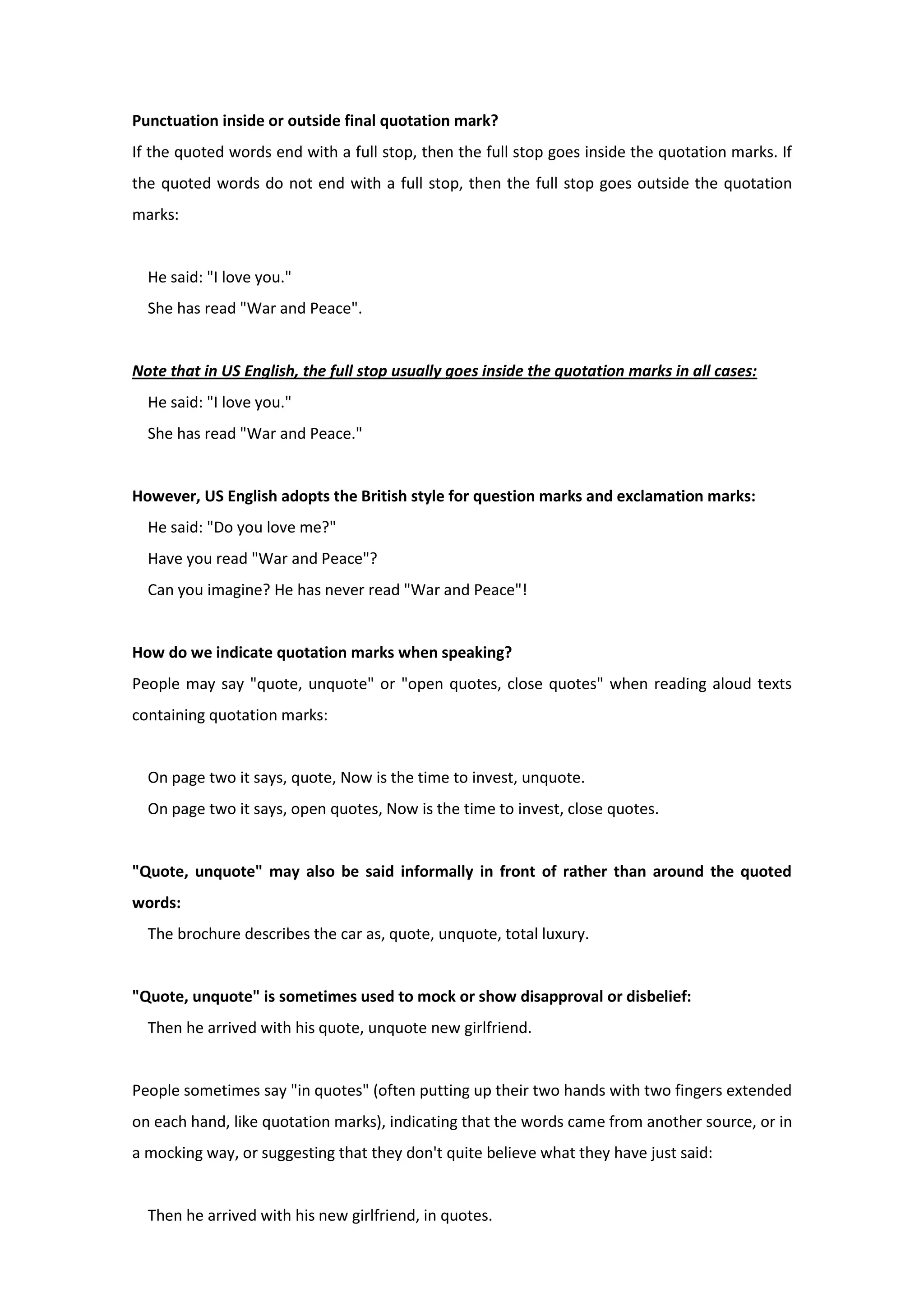 Punctuation inside or outside final quotation mark?

If the quoted words end with a full stop, then the full stop goes inside the quotation marks. If the quoted words do not end with a full stop, then the full stop goes outside the quotation marks:

He said: "I love you."
She has read "War and Peace".

Note that in US English, the full stop usually goes inside the quotation marks in all cases:
He said: "I love you."
She has read "War and Peace."

However, US English adopts the British style for question marks and exclamation marks:
He said: "Do you love me?"
Have you read "War and Peace"?
Can you imagine? He has never read "War and Peace"!

How do we indicate quotation marks when speaking?

People may say "quote, unquote" or "open quotes, close quotes" when reading aloud texts containing quotation marks:

On page two it says, quote, Now is the time to invest, unquote.
On page two it says, open quotes, Now is the time to invest, close quotes.

"Quote, unquote" may also be said informally in front of rather than around the quoted words:
The brochure describes the car as, quote, unquote, total luxury.

"Quote, unquote" is sometimes used to mock or show disapproval or disbelief:
Then he arrived with his quote, unquote new girlfriend.

People sometimes say "in quotes" (often putting up their two hands with two fingers extended on each hand, like quotation marks), indicating that the words came from another source, or in a mocking way, or suggesting that they don't quite believe what they have just said:

Then he arrived with his new girlfriend, in quotes.